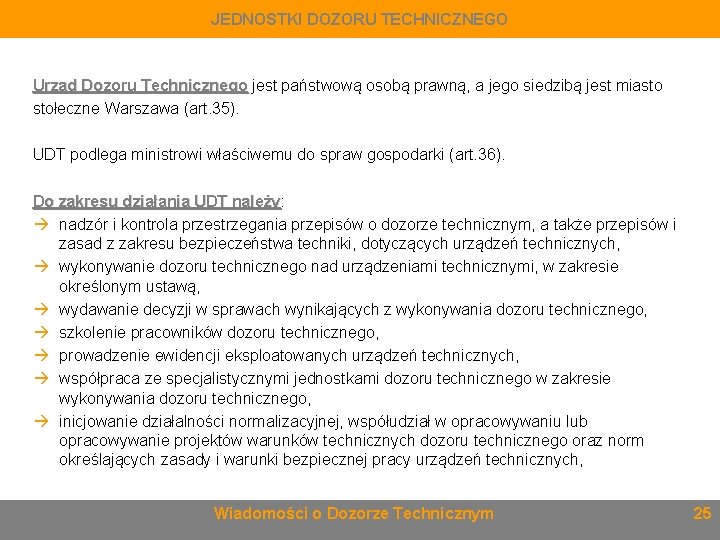 JEDNOSTKI DOZORU TECHNICZNEGO

Urząd Dozoru Technicznego jest państwową osobą prawną, a jego siedzibą jest miasto stołeczne Warszawa (art.35).

UDT podlega ministrowi właściwemu do spraw gospodarki (art.36).

Do zakresu działania UDT należy:
→ nadzór i kontrola przestrzegania przepisów o dozorze technicznym, a także przepisów i zasad z zakresu bezpieczeństwa techniki, dotyczących urządzeń technicznych,
→ wykonywanie dozoru technicznego nad urządzeniami technicznymi, w zakresie określonym ustawą,
→ wydawanie decyzji w sprawach wynikających z wykonywania dozoru technicznego,
→ szkolenie pracowników dozoru technicznego,
→ prowadzenie ewidencji eksploatowanych urządzeń technicznych,
→ współpraca ze specjalistycznymi jednostkami dozoru technicznego w zakresie wykonywania dozoru technicznego,
→ inicjowanie działalności normalizacyjnej, współudział w opracowywaniu lub opracowywanie projektów warunków technicznych dozoru technicznego oraz norm określających zasady i warunki bezpiecznej pracy urządzeń technicznych,

Wiadomości o Dozorze Technicznym 25